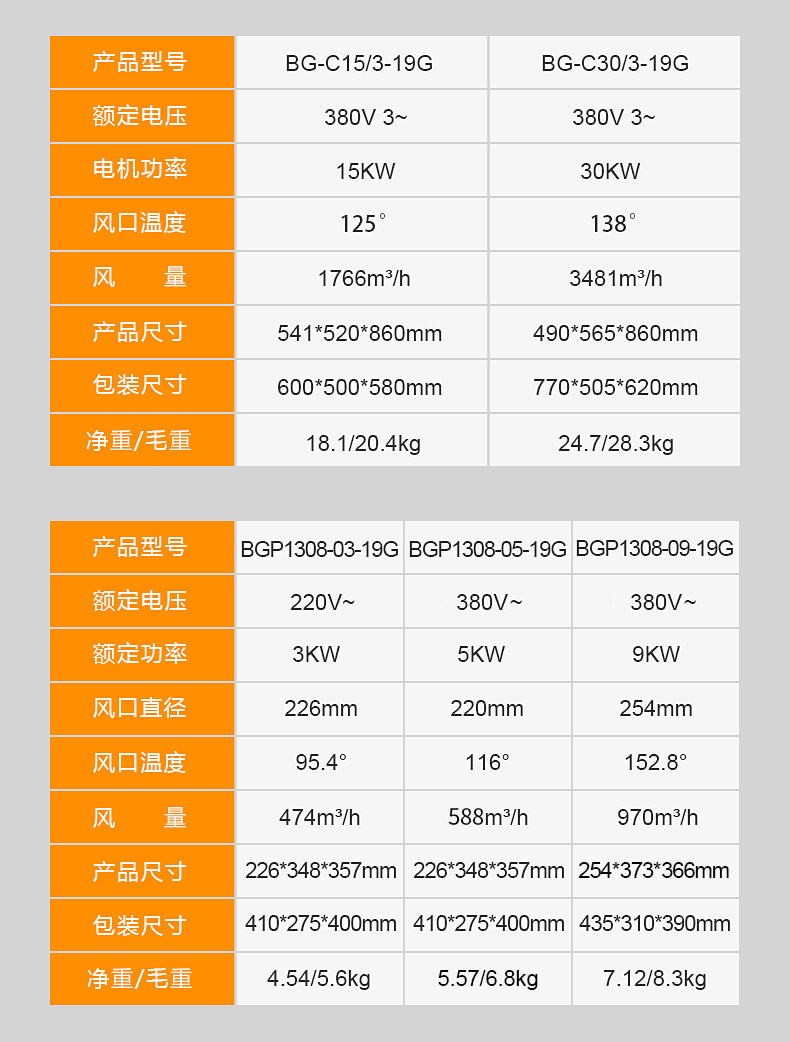 | 产品型号 | BG-C15/3-19G | BG-C30/3-19G |
|---|---|---|
| 额定电压 | 380V 3~ | 380V 3~ |
| 电机功率 | 15KW | 30KW |
| 风口温度 | 125° | 138° |
| 风　　量 | 1766m³/h | 3481m³/h |
| 产品尺寸 | 541*520*860mm | 490*565*860mm |
| 包装尺寸 | 600*500*580mm | 770*505*620mm |
| 净重/毛重 | 18.1/20.4kg | 24.7/28.3kg |

| 产品型号 | BGP1308-03-19G | BGP1308-05-19G | BGP1308-09-19G |
|---|---|---|---|
| 额定电压 | 220V~ | 380V~ | 380V~ |
| 额定功率 | 3KW | 5KW | 9KW |
| 风口直径 | 226mm | 220mm | 254mm |
| 风口温度 | 95.4° | 116° | 152.8° |
| 风　　量 | 474m³/h | 588m³/h | 970m³/h |
| 产品尺寸 | 226*348*357mm | 226*348*357mm | 254*373*366mm |
| 包装尺寸 | 410*275*400mm | 410*275*400mm | 435*310*390mm |
| 净重/毛重 | 4.54/5.6kg | 5.57/6.8kg | 7.12/8.3kg |